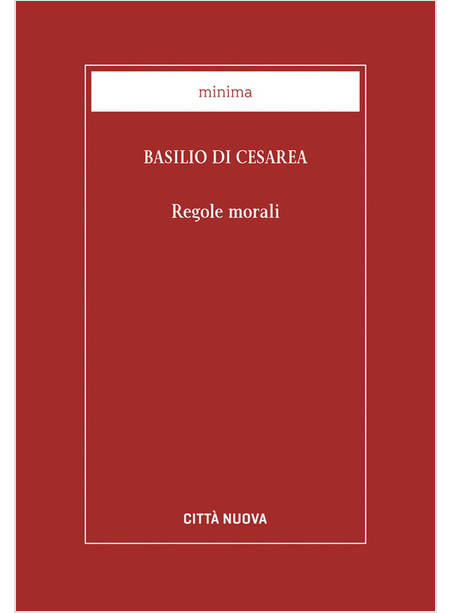 minima

BASILIO DI CESAREA

Regole morali

CITTÀ NUOVA